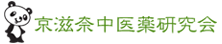 京滋奈中医薬研究会